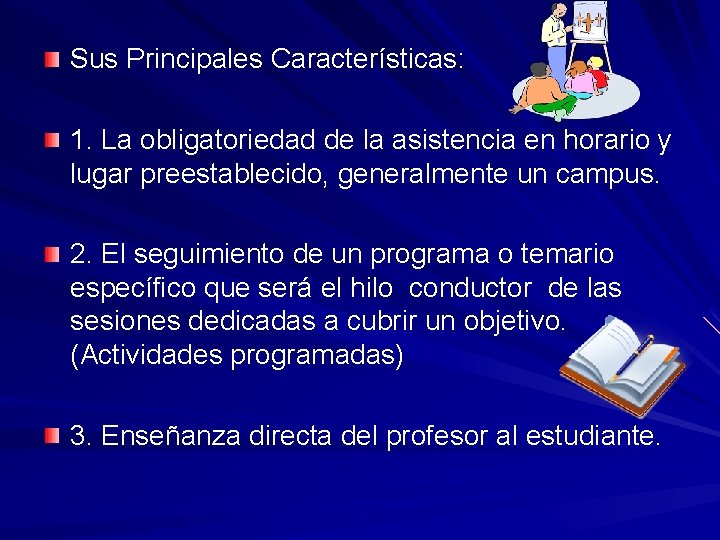 Sus Principales Características:

1. La obligatoriedad de la asistencia en horario y lugar preestablecido, generalmente un campus.

2. El seguimiento de un programa o temario específico que será el hilo conductor de las sesiones dedicadas a cubrir un objetivo. (Actividades programadas)

3. Enseñanza directa del profesor al estudiante.